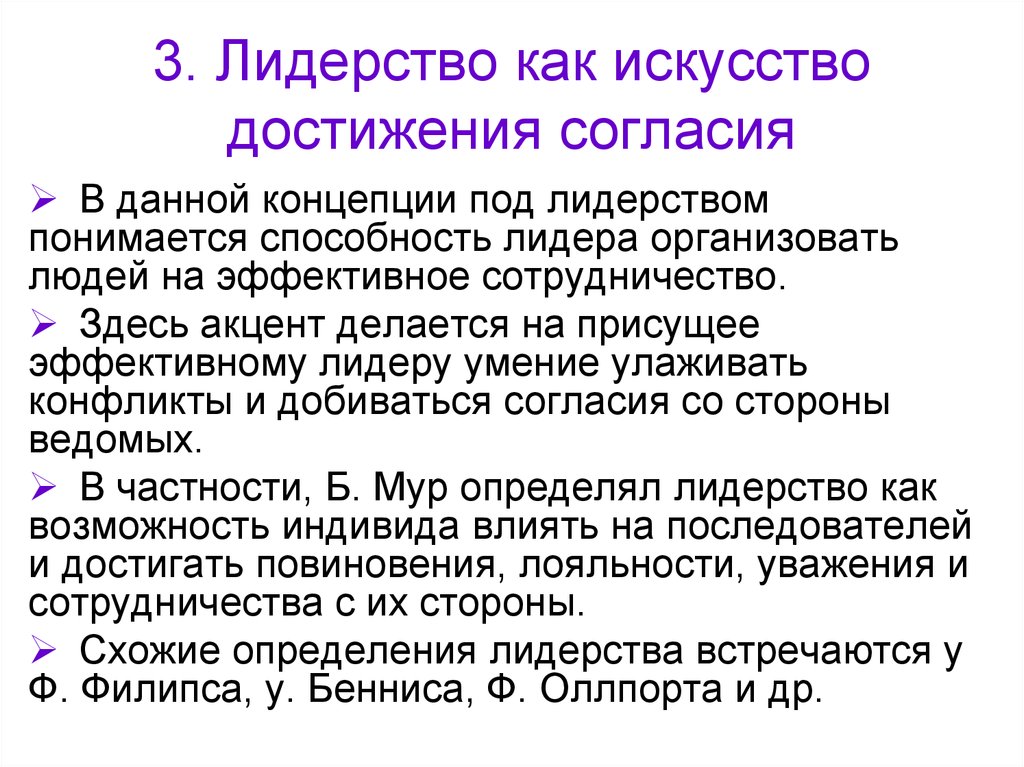 3. Лидерство как искусство достижения согласия

➢ В данной концепции под лидерством понимается способность лидера организовать людей на эффективное сотрудничество.

➢ Здесь акцент делается на присущее эффективному лидеру умение улаживать конфликты и добиваться согласия со стороны ведомых.

➢ В частности, Б. Мур определял лидерство как возможность индивида влиять на последователей и достигать повиновения, лояльности, уважения и сотрудничества с их стороны.

➢ Схожие определения лидерства встречаются у Ф. Филипса, у. Бенниса, Ф. Оллпорта и др.